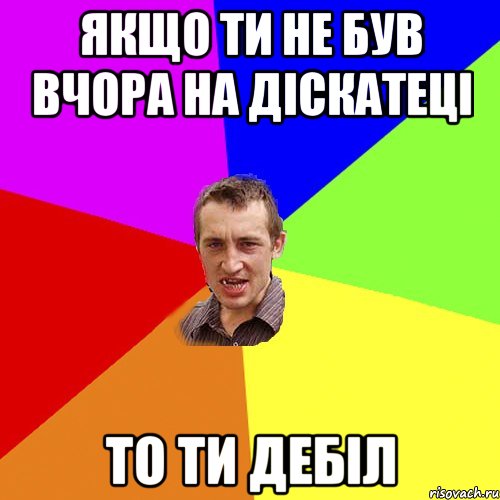 ЯКЩО ТИ НЕ БУВ ВЧОРА НА ДІСКАТЕЦІ

ТО ТИ ДЕБІЛ

risovach.ru